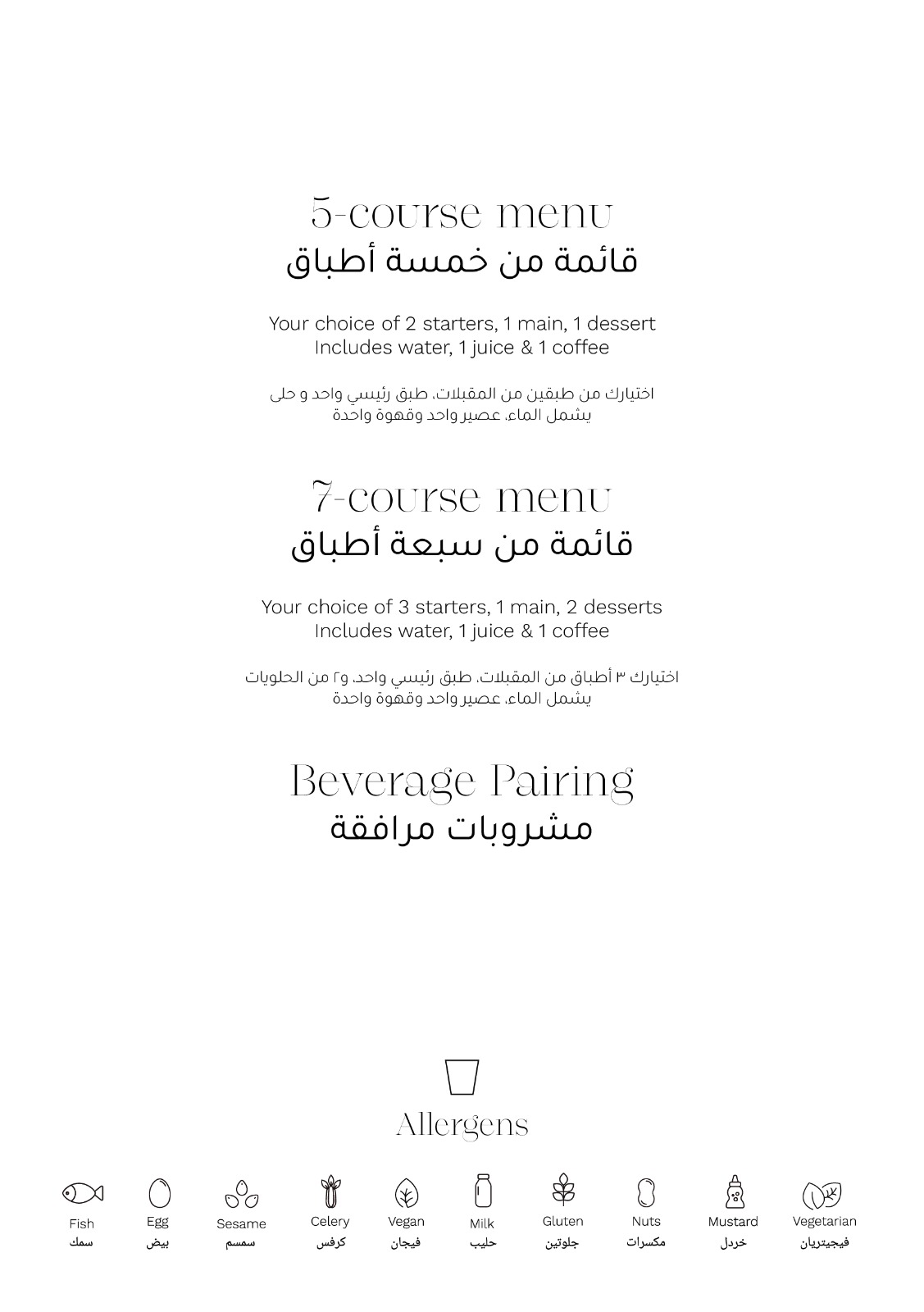 5-course menu
قائمة من خمسة أطباق

Your choice of 2 starters, 1 main, 1 dessert
Includes water, 1 juice & 1 coffee

اختيارك من طبقين من المقبلات، طبق رئيسي واحد و حلى
يشمل الماء، عصير واحد وقهوة واحدة

7-course menu
قائمة من سبعة أطباق

Your choice of 3 starters, 1 main, 2 desserts
Includes water, 1 juice & 1 coffee

اختيارك ٣ أطباق من المقبلات، طبق رئيسي واحد، و٢ من الحلويات
يشمل الماء، عصير واحد وقهوة واحدة

Beverage Pairing
مشروبات مرافقة

Allergens

Fish
سمك

Egg
بيض

Sesame
سمسم

Celery
كرفس

Vegan
فيجان

Milk
حليب

Gluten
جلوتين

Nuts
مكسرات

Mustard
خردل

Vegetarian
فيجيتريان